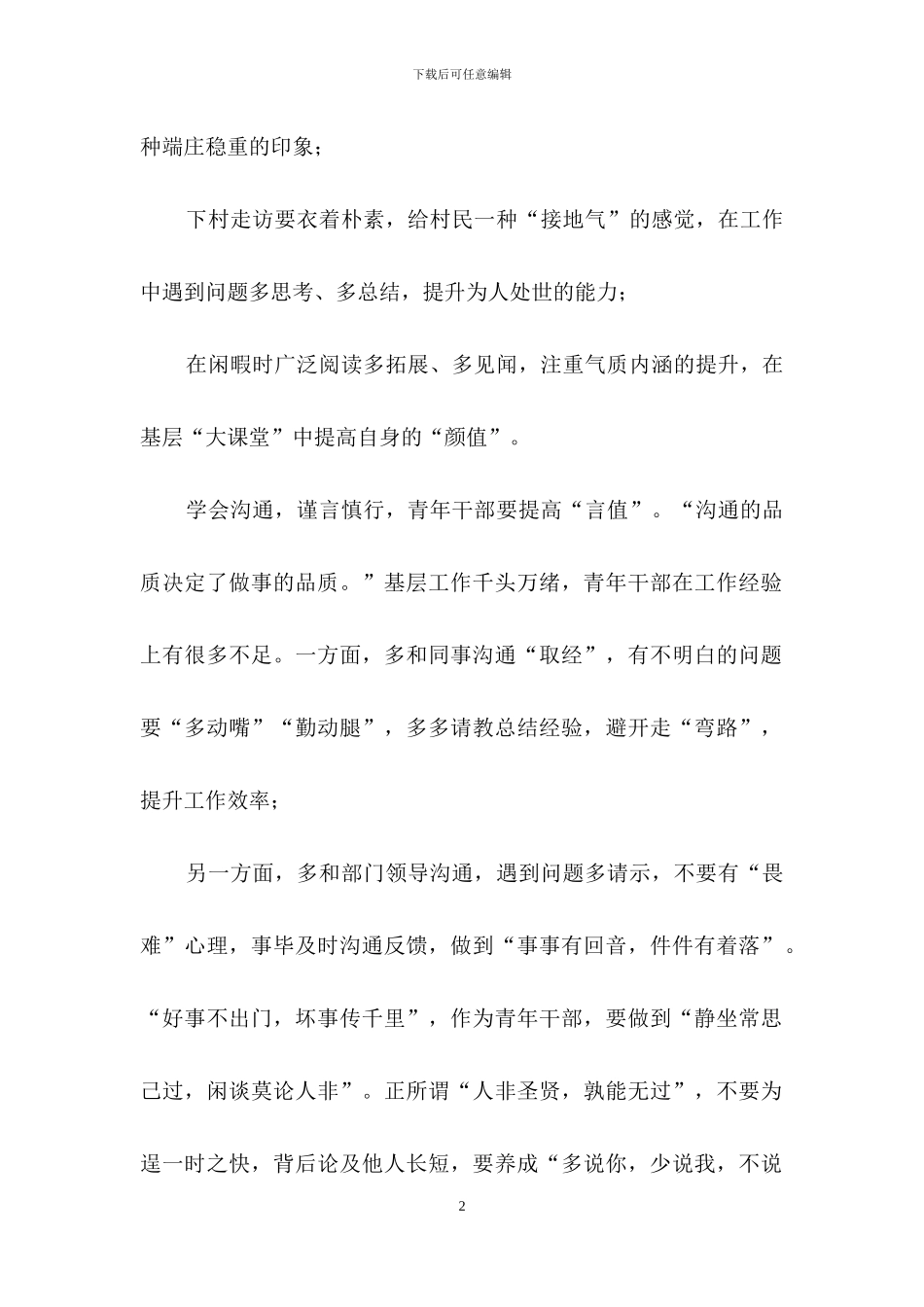 下载后可任意编辑

种端庄稳重的印象；

下村走访要衣着朴素，给村民一种“接地气”的感觉，在工作中遇到问题多思考、多总结，提升为人处世的能力；

在闲暇时广泛阅读多拓展、多见闻，注重气质内涵的提升，在基层“大课堂”中提高自身的“颜值”。

学会沟通，谨言慎行，青年干部要提高“言值”。“沟通的品质决定了做事的品质。”基层工作千头万绪，青年干部在工作经验上有很多不足。一方面，多和同事沟通“取经”，有不明白的问题要“多动嘴”“勤动腿”，多多请教总结经验，避开走“弯路”，提升工作效率；

另一方面，多和部门领导沟通，遇到问题多请示，不要有“畏难”心理，事毕及时沟通反馈，做到“事事有回音，件件有着落”。“好事不出门，坏事传千里”，作为青年干部，要做到“静坐常思己过，闲谈莫论人非”。正所谓“人非圣贤，孰能无过”，不要为逞一时之快，背后论及他人长短，要养成“多说你，少说我，不说

2